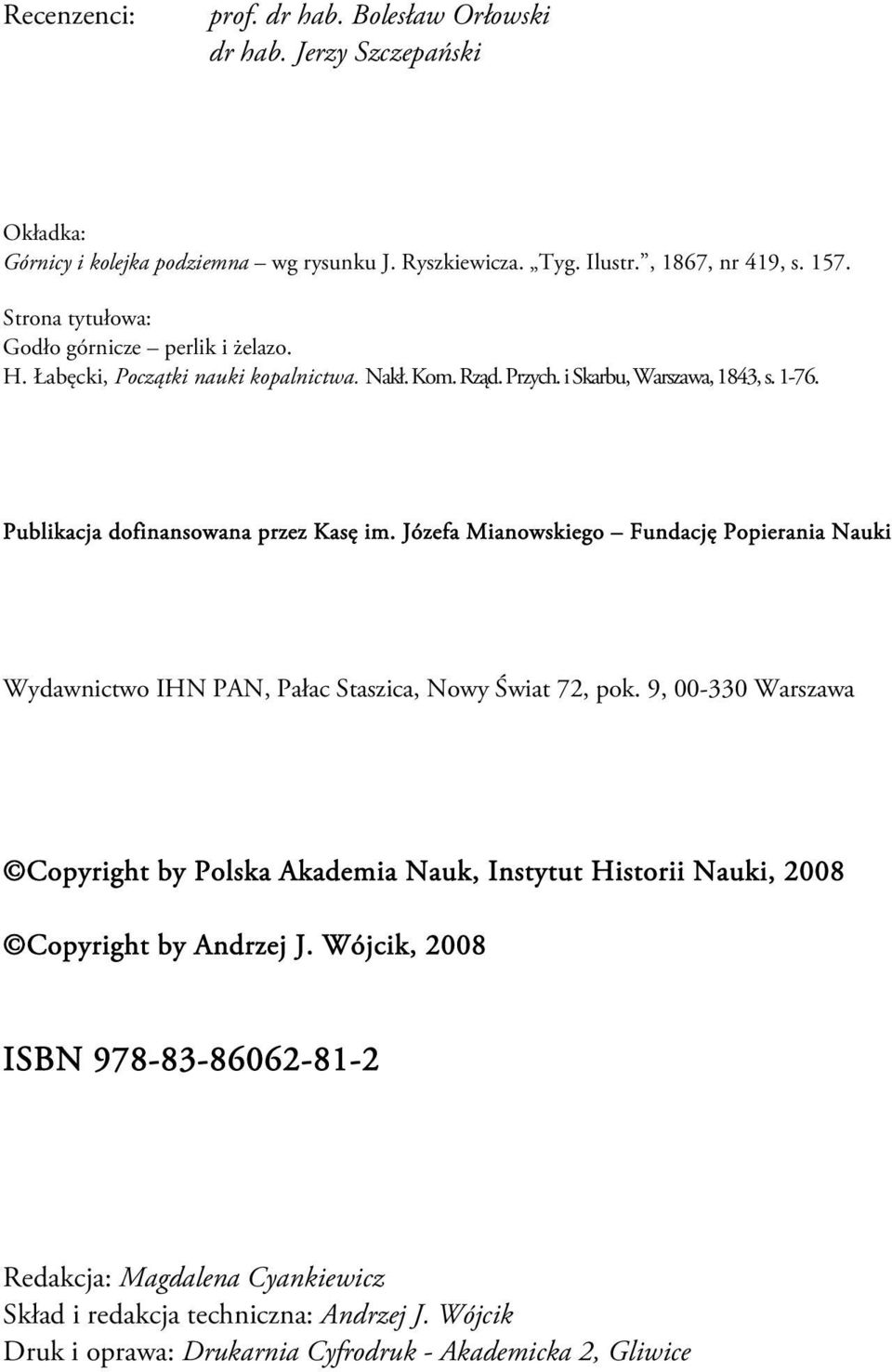 Recenzenci: prof. dr hab. Bolesław Orłowski
dr hab. Jerzy Szczepański

Okładka:
Górnicy i kolejka podziemna – wg rysunku J. Ryszkiewicza. „Tyg. Ilustr.”, 1867, nr 419, s. 157.

Strona tytułowa:
Godło górnicze – perlik i żelazo.
H. Łabęcki, Początki nauki kopalnictwa. Nakł. Kom. Rząd. Przych. i Skarbu, Warszawa, 1843, s. 1-76.

Publikacja dofinansowana przez Kasę im. Józefa Mianowskiego – Fundację Popierania Nauki

Wydawnictwo IHN PAN, Pałac Staszica, Nowy Świat 72, pok. 9, 00-330 Warszawa

©Copyright by Polska Akademia Nauk, Instytut Historii Nauki, 2008

©Copyright by Andrzej J. Wójcik, 2008

ISBN 978-83-86062-81-2

Redakcja: Magdalena Cyankiewicz
Skład i redakcja techniczna: Andrzej J. Wójcik
Druk i oprawa: Drukarnia Cyfrodruk - Akademicka 2, Gliwice